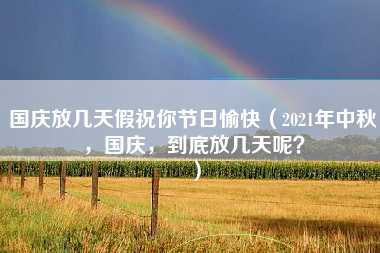 国庆放几天假祝你节日愉快（2021年中秋，国庆，到底放几天呢？）